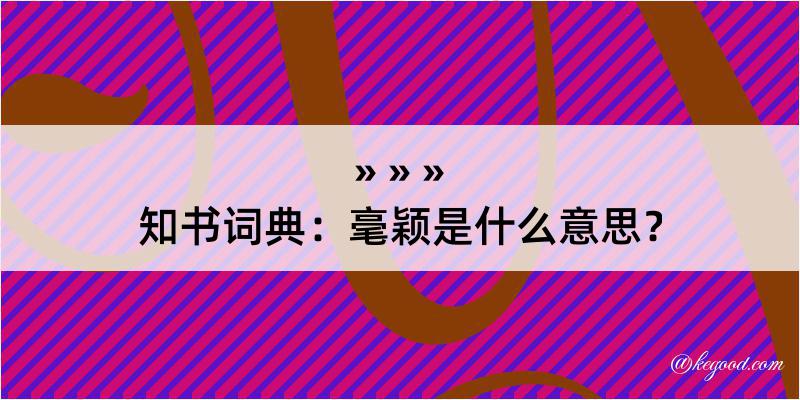 » » »
知书词典：毫颖是什么意思？

@kegood.com